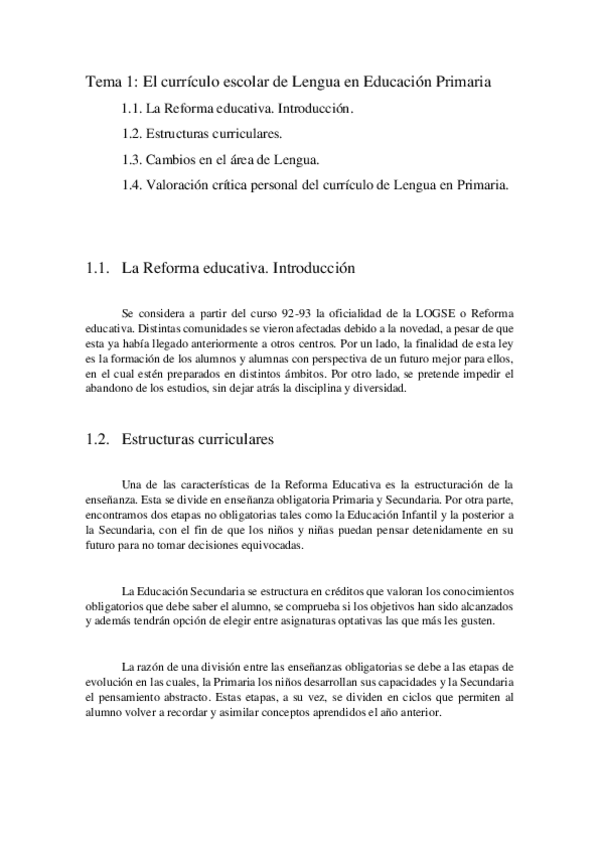 Tema 1: El currículo escolar de Lengua en Educación Primaria

1.1. La Reforma educativa. Introducción.

1.2. Estructuras curriculares.

1.3. Cambios en el área de Lengua.

1.4. Valoración crítica personal del currículo de Lengua en Primaria.

1.1. La Reforma educativa. Introducción

Se considera a partir del curso 92-93 la oficialidad de la LOGSE o Reforma educativa. Distintas comunidades se vieron afectadas debido a la novedad, a pesar de que esta ya había llegado anteriormente a otros centros. Por un lado, la finalidad de esta ley es la formación de los alumnos y alumnas con perspectiva de un futuro mejor para ellos, en el cual estén preparados en distintos ámbitos. Por otro lado, se pretende impedir el abandono de los estudios, sin dejar atrás la disciplina y diversidad.

1.2. Estructuras curriculares

Una de las características de la Reforma Educativa es la estructuración de la enseñanza. Esta se divide en enseñanza obligatoria Primaria y Secundaria. Por otra parte, encontramos dos etapas no obligatorias tales como la Educación Infantil y la posterior a la Secundaria, con el fin de que los niños y niñas puedan pensar detenidamente en su futuro para no tomar decisiones equivocadas.

La Educación Secundaria se estructura en créditos que valoran los conocimientos obligatorios que debe saber el alumno, se comprueba si los objetivos han sido alcanzados y además tendrán opción de elegir entre asignaturas optativas las que más les gusten.

La razón de una división entre las enseñanzas obligatorias se debe a las etapas de evolución en las cuales, la Primaria los niños desarrollan sus capacidades y la Secundaria el pensamiento abstracto. Estas etapas, a su vez, se dividen en ciclos que permiten al alumno volver a recordar y asimilar conceptos aprendidos el año anterior.